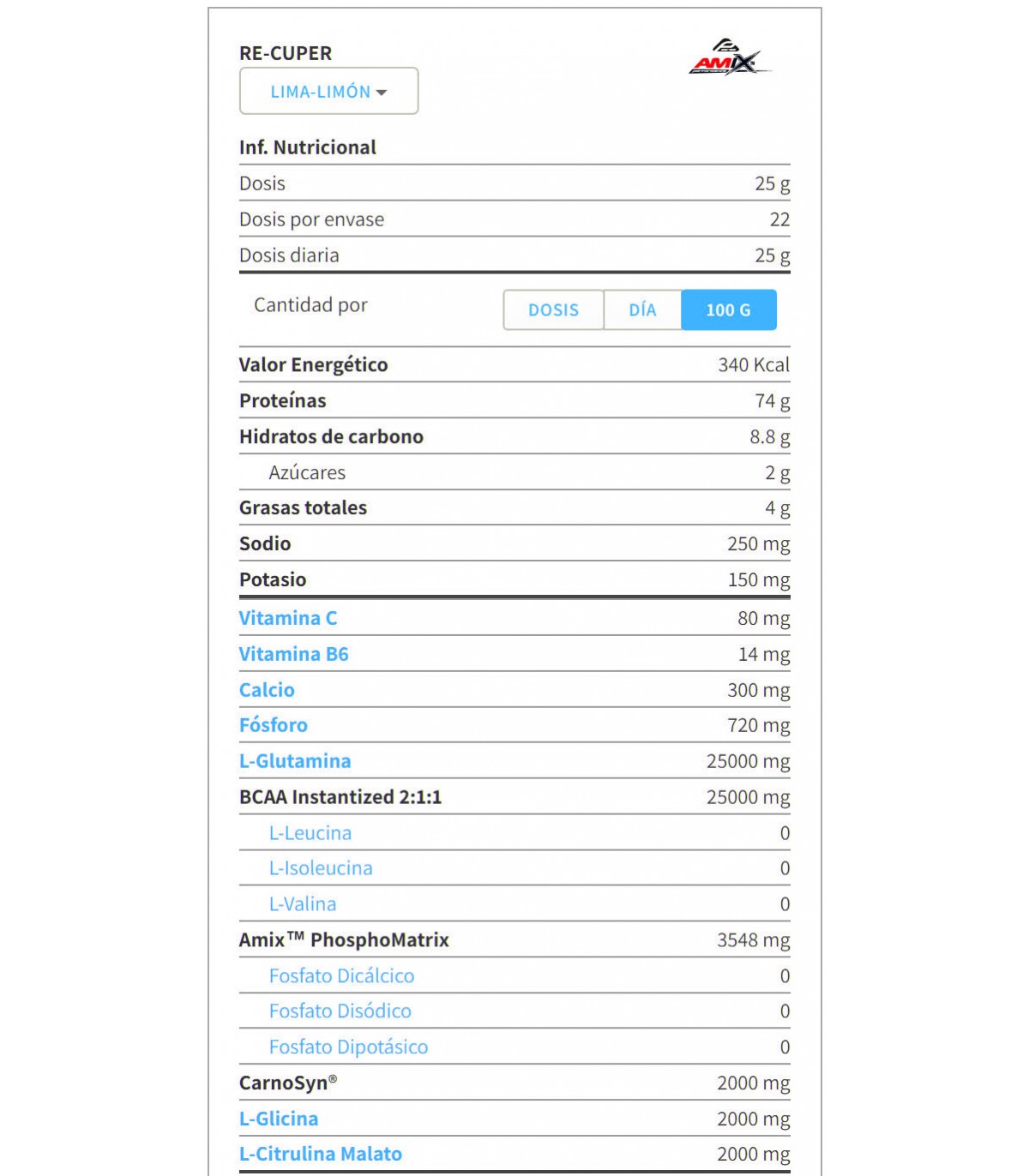 RE-CUPER

AMIX

LIMA-LIMÓN

Inf. Nutricional

| | |
|---|---|
| Dosis | 25 g |
| Dosis por envase | 22 |
| Dosis diaria | 25 g |

Cantidad por DOSIS DÍA 100 G

| | |
|---|---|
| Valor Energético | 340 Kcal |
| Proteínas | 74 g |
| Hidratos de carbono | 8.8 g |
| Azúcares | 2 g |
| Grasas totales | 4 g |
| Sodio | 250 mg |
| Potasio | 150 mg |
| Vitamina C | 80 mg |
| Vitamina B6 | 14 mg |
| Calcio | 300 mg |
| Fósforo | 720 mg |
| L-Glutamina | 25000 mg |
| BCAA Instantized 2:1:1 | 25000 mg |
| L-Leucina | 0 |
| L-Isoleucina | 0 |
| L-Valina | 0 |
| Amix™ PhosphoMatrix | 3548 mg |
| Fosfato Dicálcico | 0 |
| Fosfato Disódico | 0 |
| Fosfato Dipotásico | 0 |
| CarnoSyn® | 2000 mg |
| L-Glicina | 2000 mg |
| L-Citrulina Malato | 2000 mg |